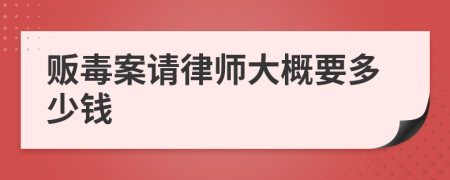 贩毒案请律师大概要多少钱